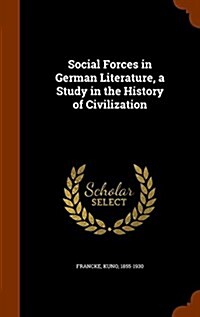 Social Forces in German Literature, a Study in the History of Civilization

Scholar SELECT

FRANCKE, KUNO, 1855-1930